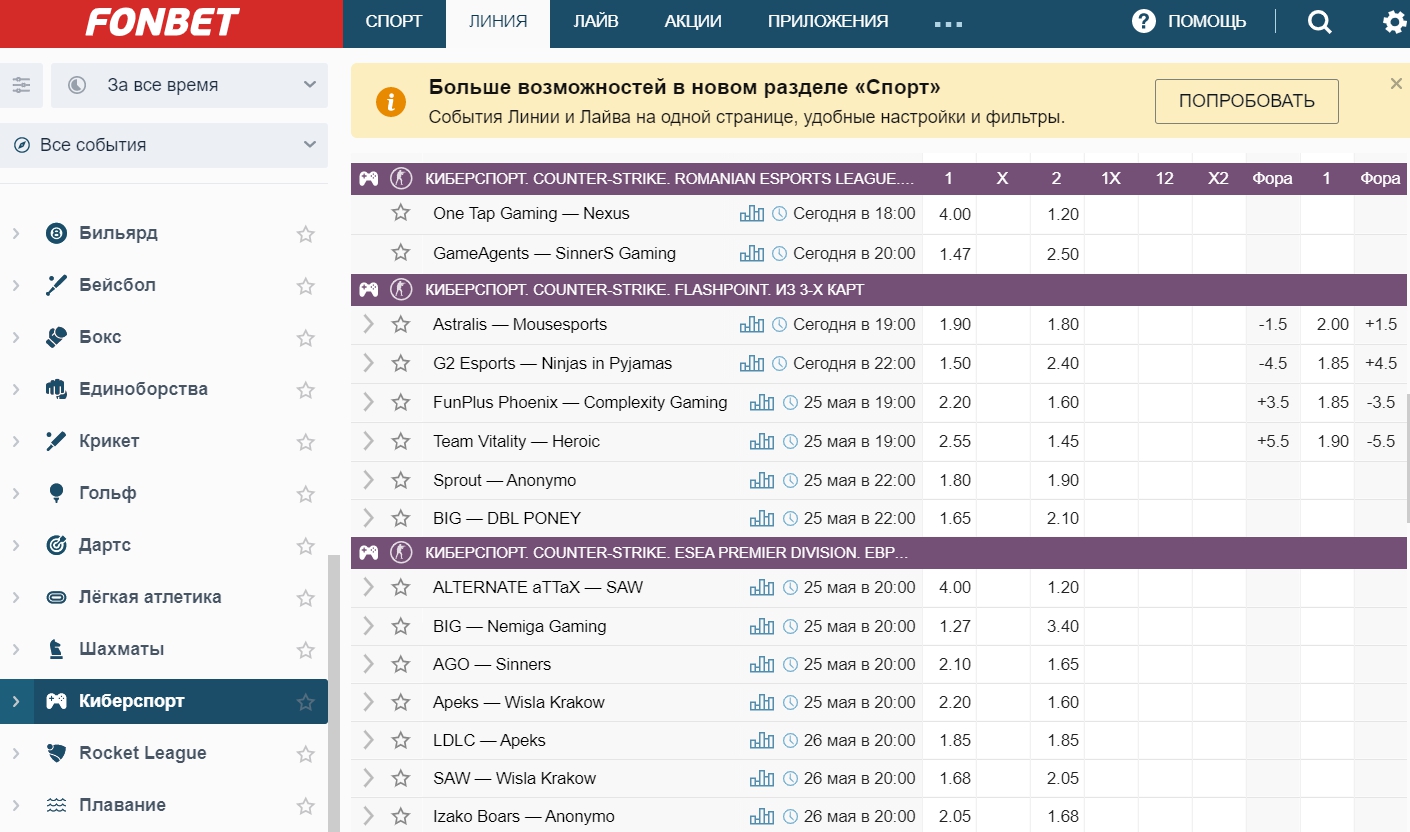 FONBET

СПОРТ ЛИНИЯ ЛАЙВ АКЦИИ ПРИЛОЖЕНИЯ ... ПОМОЩЬ

За все время

Все события

Бильярд
Бейсбол
Бокс
Единоборства
Крикет
Гольф
Дартс
Лёгкая атлетика
Шахматы
Киберспорт
Rocket League
Плавание

Больше возможностей в новом разделе «Спорт»
События Линии и Лайва на одной странице, удобные настройки и фильтры.
ПОПРОБОВАТЬ

| КИБЕРСПОРТ. COUNTER-STRIKE. ROMANIAN ESPORTS LEAGUE.... | | 1 | X | 2 | 1X | 12 | X2 | Фора | 1 | Фора |
|---|---|---|---|---|---|---|---|---|---|---|
| One Tap Gaming — Nexus | Сегодня в 18:00 | 4.00 | | 1.20 | | | | | | |
| GameAgents — SinnerS Gaming | Сегодня в 20:00 | 1.47 | | 2.50 | | | | | | |
| КИБЕРСПОРТ. COUNTER-STRIKE. FLASHPOINT. ИЗ 3-Х КАРТ | | | | | | | | | | |
| Astralis — Mousesports | Сегодня в 19:00 | 1.90 | | 1.80 | | | | -1.5 | 2.00 | +1.5 |
| G2 Esports — Ninjas in Pyjamas | Сегодня в 22:00 | 1.50 | | 2.40 | | | | -4.5 | 1.85 | +4.5 |
| FunPlus Phoenix — Complexity Gaming | 25 мая в 19:00 | 2.20 | | 1.60 | | | | +3.5 | 1.85 | -3.5 |
| Team Vitality — Heroic | 25 мая в 19:00 | 2.55 | | 1.45 | | | | +5.5 | 1.90 | -5.5 |
| Sprout — Anonymo | 25 мая в 22:00 | 1.80 | | 1.90 | | | | | | |
| BIG — DBL PONEY | 25 мая в 22:00 | 1.65 | | 2.10 | | | | | | |
| КИБЕРСПОРТ. COUNTER-STRIKE. ESEA PREMIER DIVISION. ЕВР... | | | | | | | | | | |
| ALTERNATE aTTaX — SAW | 25 мая в 20:00 | 4.00 | | 1.20 | | | | | | |
| BIG — Nemiga Gaming | 25 мая в 20:00 | 1.27 | | 3.40 | | | | | | |
| AGO — Sinners | 25 мая в 20:00 | 2.10 | | 1.65 | | | | | | |
| Apeks — Wisla Krakow | 25 мая в 20:00 | 2.20 | | 1.60 | | | | | | |
| LDLC — Apeks | 26 мая в 20:00 | 1.85 | | 1.85 | | | | | | |
| SAW — Wisla Krakow | 26 мая в 20:00 | 1.68 | | 2.05 | | | | | | |
| Izako Boars — Anonymo | 26 мая в 20:00 | 2.05 | | 1.68 | | | | | | |